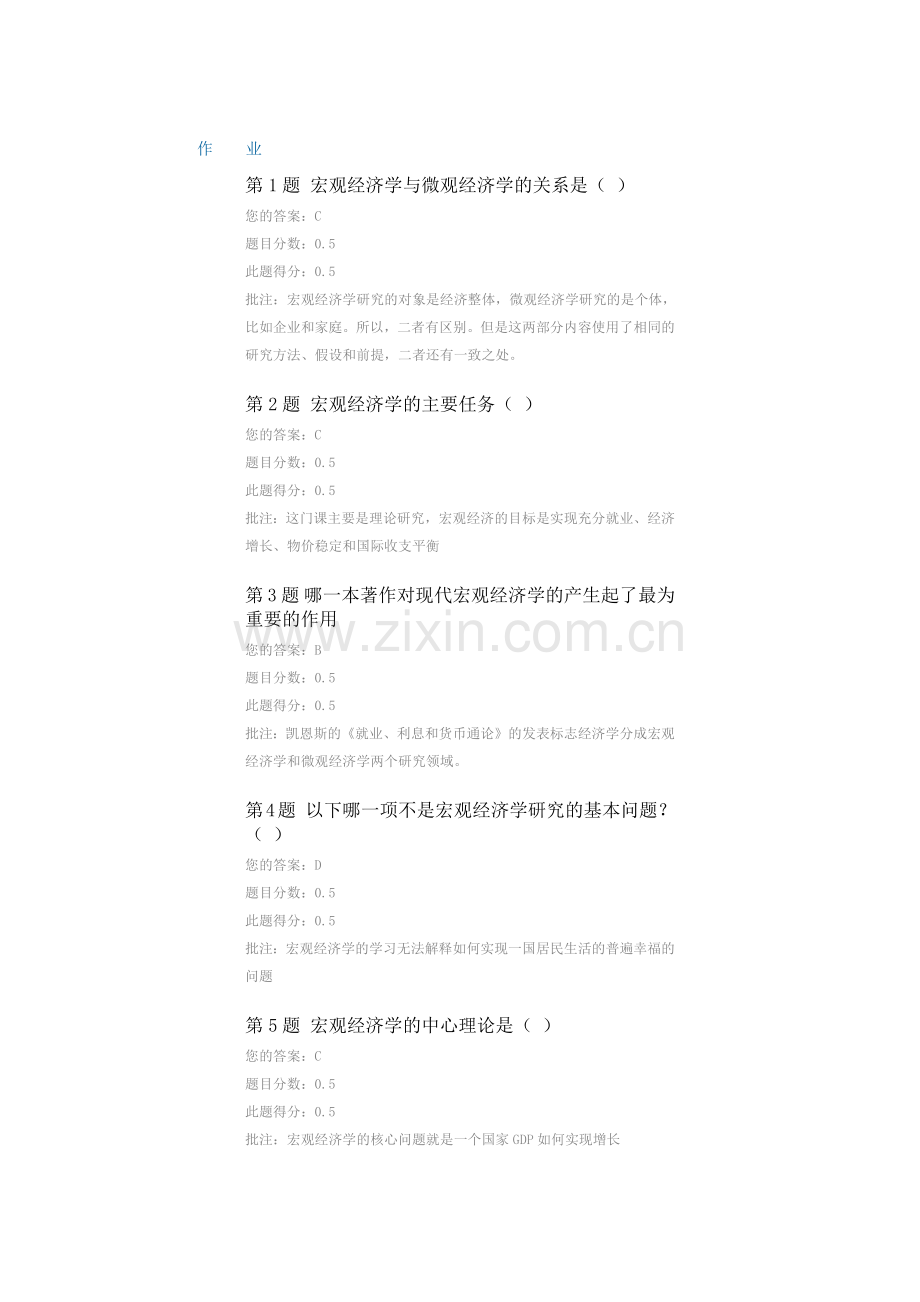 作　业

第 1 题 宏观经济学与微观经济学的关系是（ ）

您的答案：C

题目分数：0.5

此题得分：0.5

批注：宏观经济学研究的对象是经济整体，微观经济学研究的是个体，比如企业和家庭。所以，二者有区别。但是这两部分内容使用了相同的研究方法、假设和前提，二者还有一致之处。

第 2 题 宏观经济学的主要任务（ ）

您的答案：C

题目分数：0.5

此题得分：0.5

批注：这门课主要是理论研究，宏观经济的目标是实现充分就业、经济增长、物价稳定和国际收支平衡

第 3 题 哪一本著作对现代宏观经济学的产生起了最为重要的作用

www.zixin.com.cn

您的答案：B

题目分数：0.5

此题得分：0.5

批注：凯恩斯的《就业、利息和货币通论》的发表标志经济学分成宏观经济学和微观经济学两个研究领域。

第 4 题 以下哪一项不是宏观经济学研究的基本问题？（ ）

您的答案：D

题目分数：0.5

此题得分：0.5

批注：宏观经济学的学习无法解释如何实现一国居民生活的普遍幸福的问题

第 5 题 宏观经济学的中心理论是（ ）

您的答案：C

题目分数：0.5

此题得分：0.5

批注：宏观经济学的核心问题就是一个国家 GDP 如何实现增长